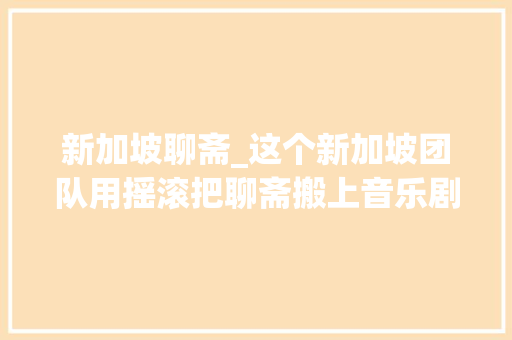 新加坡聊斋_这个新加坡团队用摇滚把聊斋搬上音乐剧